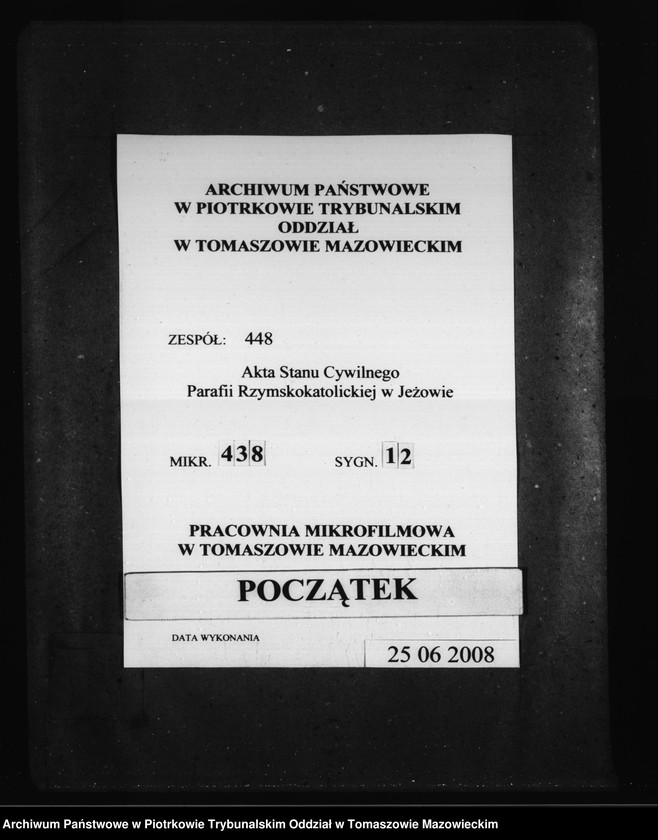 ARCHIWUM PAŃSTWOWE
W PIOTRKOWIE TRYBUNALSKIM
ODDZIAŁ
W TOMASZOWIE MAZOWIECKIM

ZESPÓŁ: 448

Akta Stanu Cywilnego
Parafii Rzymskokatolickiej w Jeżowie

MIKR. 438

SYGN. 12

PRACOWNIA MIKROFILMOWA
W TOMASZOWIE MAZOWIECKIM

POCZĄTEK

DATA WYKONANIA

25 06 2008

Archiwum Państwowe w Piotrkowie Trybunalskim Oddział w Tomaszowie Mazowieckim